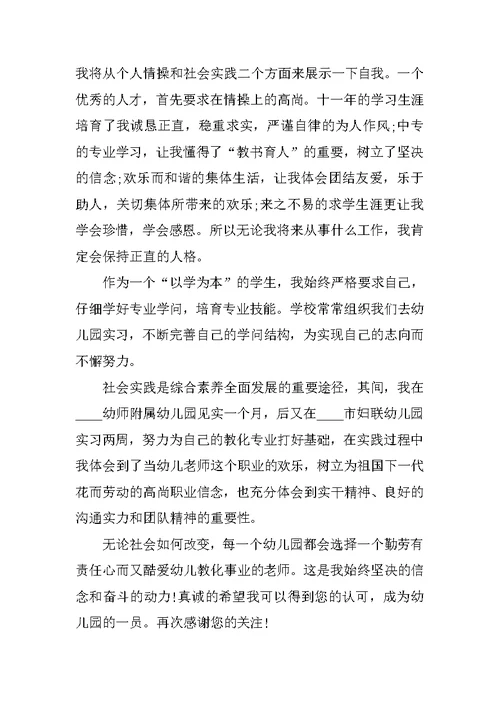 我将从个人情操和社会实践二个方面来展示一下自我。一个优秀的人才，首先要求在情操上的高尚。十一年的学习生涯培育了我诚恳正直，稳重求实，严谨自律的为人作风;中专的专业学习，让我懂得了“教书育人”的重要，树立了坚决的信念;欢乐而和谐的集体生活，让我体会团结友爱，乐于助人，关切集体所带来的欢乐;来之不易的求学生涯更让我学会珍惜，学会感恩。所以无论我将来从事什么工作，我肯定会保持正直的人格。

作为一个“以学为本”的学生，我始终严格要求自己，仔细学好专业学问，培育专业技能。学校常常组织我们去幼儿园实习，不断完善自己的学问结构，为实现自己的志向而不懈努力。

社会实践是综合素养全面发展的重要途径，其间，我在____幼师附属幼儿园见实一个月，后又在____市妇联幼儿园实习两周，努力为自己的教化专业打好基础，在实践过程中我体会到了当幼儿老师这个职业的欢乐，树立为祖国下一代花而劳动的高尚职业信念，也充分体会到实干精神、良好的沟通实力和团队精神的重要性。

无论社会如何改变，每一个幼儿园都会选择一个勤劳有责任心而又酷爱幼儿教化事业的老师。这是我始终坚决的信念和奋斗的动力!真诚的希望我可以得到您的认可，成为幼儿园的一员。再次感谢您的关注!